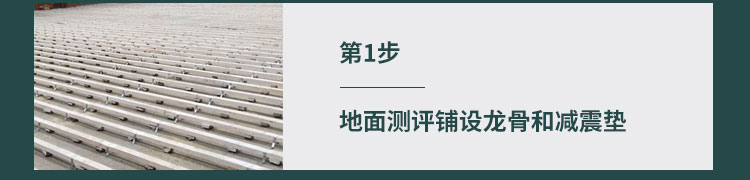 第1步

地面测评铺设龙骨和减震垫